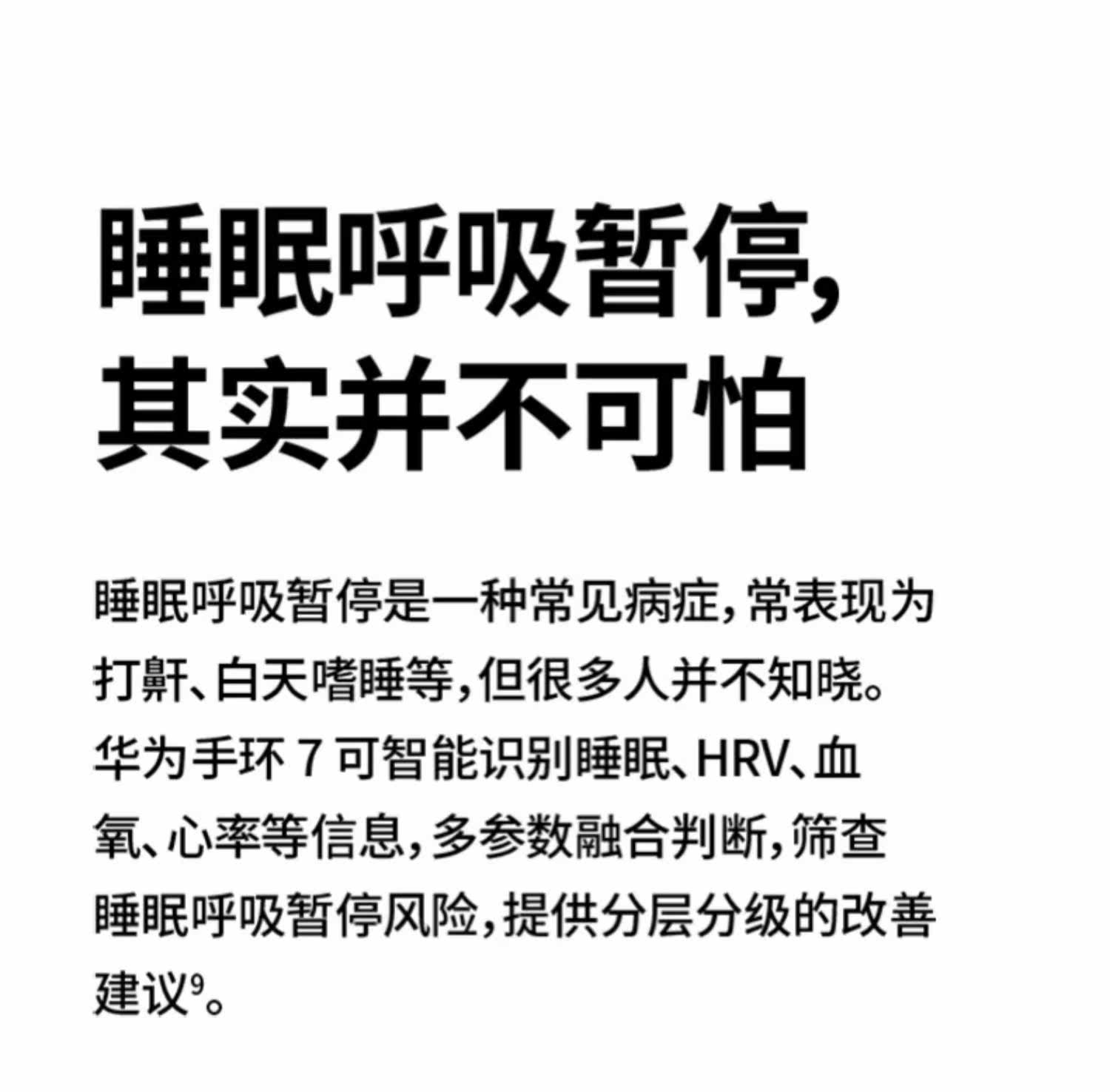 睡眠呼吸暂停，
其实并不可怕

睡眠呼吸暂停是一种常见病症，常表现为打鼾、白天嗜睡等，但很多人并不知晓。华为手环7可智能识别睡眠、HRV、血氧、心率等信息，多参数融合判断，筛查睡眠呼吸暂停风险，提供分层分级的改善建议$^{9}$。